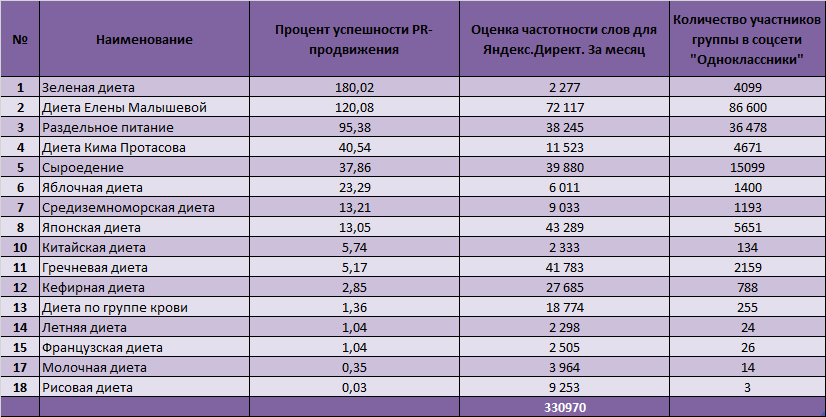 | № | Наименование | Процент успешности PR-продвижения | Оценка частотности слов для Яндекс.Директ. За месяц | Количество участников группы в соцсети "Одноклассники" |
|---|---|---|---|---|
| 1 | Зеленая диета | 180,02 | 2 277 | 4099 |
| 2 | Диета Елены Малышевой | 120,08 | 72 117 | 86 600 |
| 3 | Раздельное питание | 95,38 | 38 245 | 36 478 |
| 4 | Диета Кима Протасова | 40,54 | 11 523 | 4671 |
| 5 | Сыроедение | 37,86 | 39 880 | 15099 |
| 6 | Яблочная диета | 23,29 | 6 011 | 1400 |
| 7 | Средиземноморская диета | 13,21 | 9 033 | 1193 |
| 8 | Японская диета | 13,05 | 43 289 | 5651 |
| 10 | Китайская диета | 5,74 | 2 333 | 134 |
| 11 | Гречневая диета | 5,17 | 41 783 | 2159 |
| 12 | Кефирная диета | 2,85 | 27 685 | 788 |
| 13 | Диета по группе крови | 1,36 | 18 774 | 255 |
| 14 | Летняя диета | 1,04 | 2 298 | 24 |
| 15 | Французская диета | 1,04 | 2 505 | 26 |
| 17 | Молочная диета | 0,35 | 3 964 | 14 |
| 18 | Рисовая диета | 0,03 | 9 253 | 3 |
| | | | 330970 | |